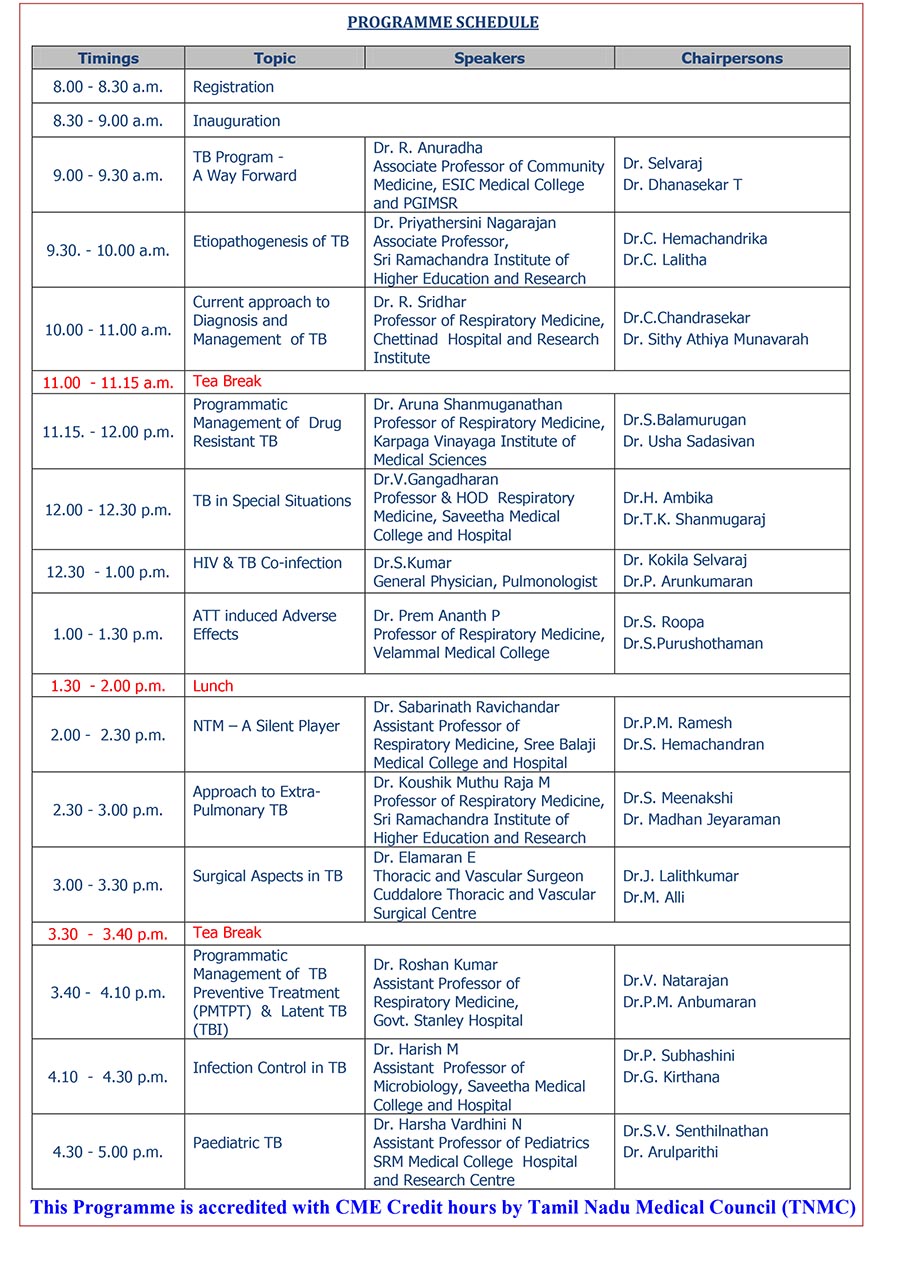 PROGRAMME SCHEDULE

| Timings | Topic | Speakers | Chairpersons |
|---|---|---|---|
| 8.00 - 8.30 a.m. | Registration | | |
| 8.30 - 9.00 a.m. | Inauguration | | |
| 9.00 - 9.30 a.m. | TB Program - A Way Forward | Dr. R. Anuradha Associate Professor of Community Medicine, ESIC Medical College and PGIMSR | Dr. Selvaraj Dr. Dhanasekar T |
| 9.30. - 10.00 a.m. | Etiopathogenesis of TB | Dr. Priyathersini Nagarajan Associate Professor, Sri Ramachandra Institute of Higher Education and Research | Dr.C. Hemachandrika Dr.C. Lalitha |
| 10.00 - 11.00 a.m. | Current approach to Diagnosis and Management of TB | Dr. R. Sridhar Professor of Respiratory Medicine, Chettinad Hospital and Research Institute | Dr.C.Chandrasekar Dr. Sithy Athiya Munavarah |
| 11.00 - 11.15 a.m. | Tea Break | | |
| 11.15. - 12.00 p.m. | Programmatic Management of Drug Resistant TB | Dr. Aruna Shanmuganathan Professor of Respiratory Medicine, Karpaga Vinayaga Institute of Medical Sciences | Dr.S.Balamurugan Dr. Usha Sadasivan |
| 12.00 - 12.30 p.m. | TB in Special Situations | Dr.V.Gangadharan Professor & HOD Respiratory Medicine, Saveetha Medical College and Hospital | Dr.H. Ambika Dr.T.K. Shanmugaraj |
| 12.30 - 1.00 p.m. | HIV & TB Co-infection | Dr.S.Kumar General Physician, Pulmonologist | Dr. Kokila Selvaraj Dr.P. Arunkumaran |
| 1.00 - 1.30 p.m. | ATT induced Adverse Effects | Dr. Prem Ananth P Professor of Respiratory Medicine, Velammal Medical College | Dr.S. Roopa Dr.S.Purushothaman |
| 1.30 - 2.00 p.m. | Lunch | | |
| 2.00 - 2.30 p.m. | NTM – A Silent Player | Dr. Sabarinath Ravichandar Assistant Professor of Respiratory Medicine, Sree Balaji Medical College and Hospital | Dr.P.M. Ramesh Dr.S. Hemachandran |
| 2.30 - 3.00 p.m. | Approach to Extra-Pulmonary TB | Dr. Koushik Muthu Raja M Professor of Respiratory Medicine, Sri Ramachandra Institute of Higher Education and Research | Dr.S. Meenakshi Dr. Madhan Jeyaraman |
| 3.00 - 3.30 p.m. | Surgical Aspects in TB | Dr. Elamaran E Thoracic and Vascular Surgeon Cuddalore Thoracic and Vascular Surgical Centre | Dr.J. Lalithkumar Dr.M. Alli |
| 3.30 - 3.40 p.m. | Tea Break | | |
| 3.40 - 4.10 p.m. | Programmatic Management of TB Preventive Treatment (PMTPT) & Latent TB (TBI) | Dr. Roshan Kumar Assistant Professor of Respiratory Medicine, Govt. Stanley Hospital | Dr.V. Natarajan Dr.P.M. Anbumaran |
| 4.10 - 4.30 p.m. | Infection Control in TB | Dr. Harish M Assistant Professor of Microbiology, Saveetha Medical College and Hospital | Dr.P. Subhashini Dr.G. Kirthana |
| 4.30 - 5.00 p.m. | Paediatric TB | Dr. Harsha Vardhini N Assistant Professor of Pediatrics SRM Medical College Hospital and Research Centre | Dr.S.V. Senthilnathan Dr. Arulparithi |

This Programme is accredited with CME Credit hours by Tamil Nadu Medical Council (TNMC)